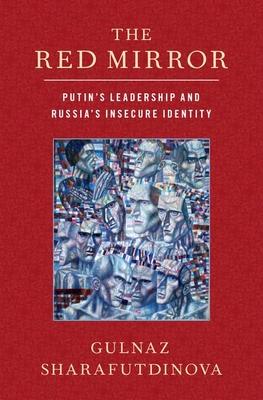 THE
RED MIRROR

PUTIN'S LEADERSHIP AND
RUSSIA'S INSECURE IDENTITY

GULNAZ
SHARAFUTDINOVA